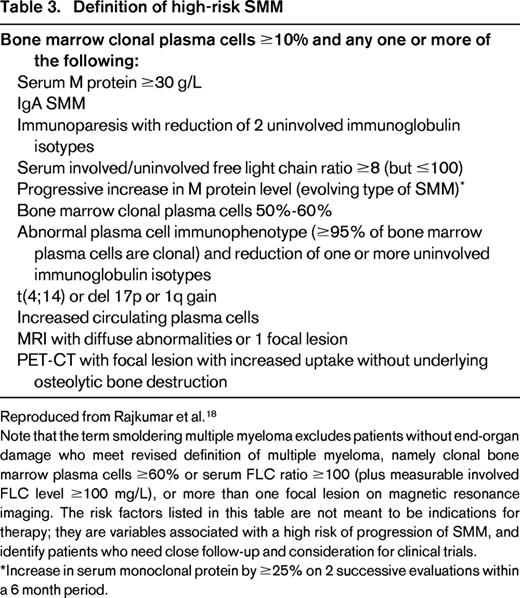 Table 3. Definition of high-risk SMM

Bone marrow clonal plasma cells $\geq$10% and any one or more of the following:
Serum M protein $\geq$30 g/L
IgA SMM
Immunoparesis with reduction of 2 uninvolved immunoglobulin isotypes
Serum involved/uninvolved free light chain ratio $\geq$8 (but $\leq$100)
Progressive increase in M protein level (evolving type of SMM)*
Bone marrow clonal plasma cells 50%-60%
Abnormal plasma cell immunophenotype ($\geq$95% of bone marrow plasma cells are clonal) and reduction of one or more uninvolved immunoglobulin isotypes
t(4;14) or del 17p or 1q gain
Increased circulating plasma cells
MRI with diffuse abnormalities or 1 focal lesion
PET-CT with focal lesion with increased uptake without underlying osteolytic bone destruction

Reproduced from Rajkumar et al.$^{18}$
Note that the term smoldering multiple myeloma excludes patients without end-organ damage who meet revised definition of multiple myeloma, namely clonal bone marrow plasma cells $\geq$60% or serum FLC ratio $\geq$100 (plus measurable involved FLC level $\geq$100 mg/L), or more than one focal lesion on magnetic resonance imaging. The risk factors listed in this table are not meant to be indications for therapy; they are variables associated with a high risk of progression of SMM, and identify patients who need close follow-up and consideration for clinical trials.
*Increase in serum monoclonal protein by $\geq$25% on 2 successive evaluations within a 6 month period.